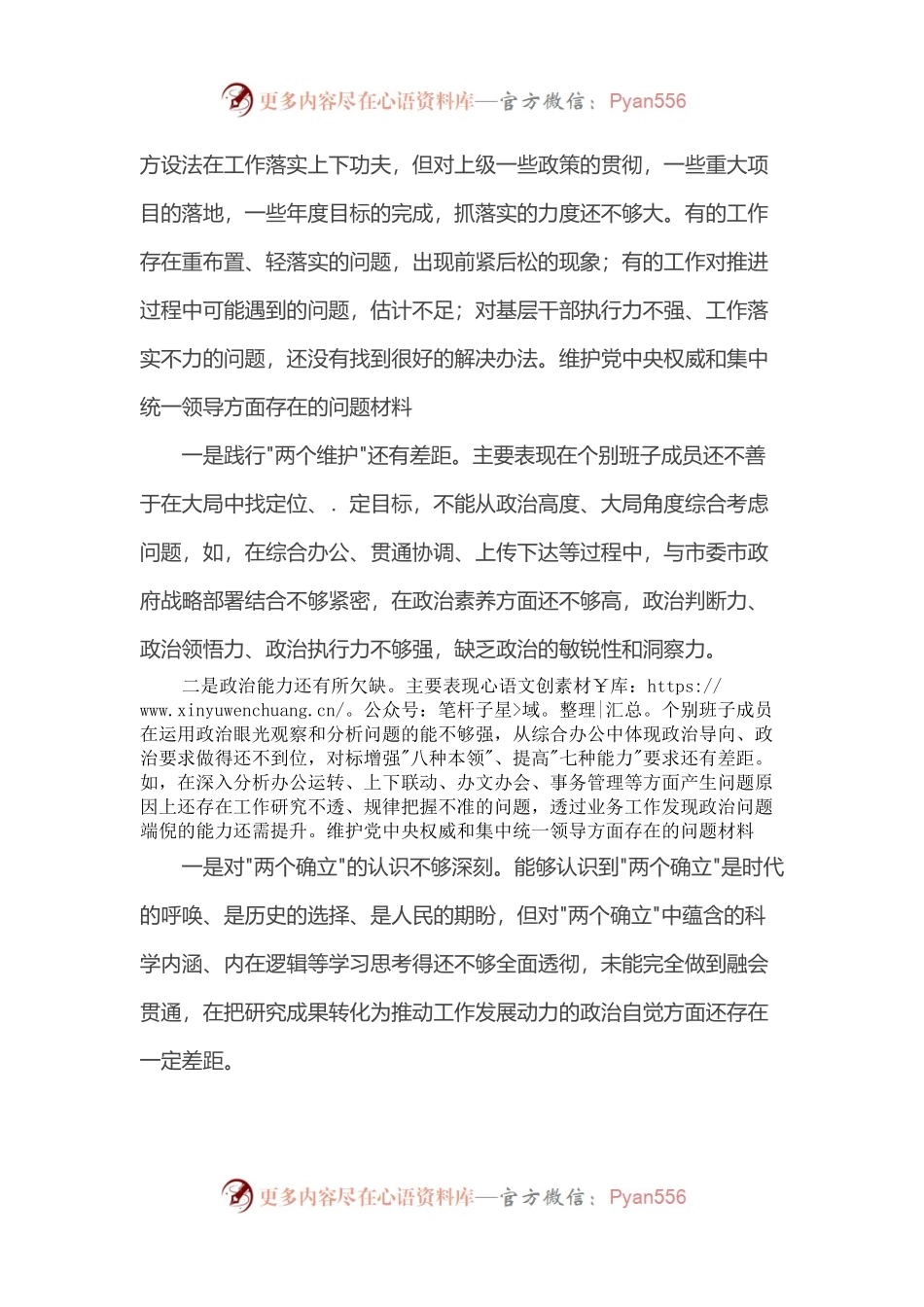 更多内容尽在心语资料库—官方微信：Pyan556

方设法在工作落实上下功夫，但对上级一些政策的贯彻，一些重大项目的落地，一些年度目标的完成，抓落实的力度还不够大。有的工作存在重布置、轻落实的问题，出现前紧后松的现象；有的工作对推进过程中可能遇到的问题，估计不足；对基层干部执行力不强、工作落实不力的问题，还没有找到很好的解决办法。维护党中央权威和集中统一领导方面存在的问题材料

一是践行"两个维护"还有差距。主要表现在个别班子成员还不善于在大局中找定位、．定目标，不能从政治高度、大局角度综合考虑问题，如，在综合办公、贯通协调、上传下达等过程中，与市委市政府战略部署结合不够紧密，在政治素养方面还不够高，政治判断力、政治领悟力、政治执行力不够强，缺乏政治的敏锐性和洞察力。

二是政治能力还有所欠缺。主要表现心语文创素材￥库：https://www.xinyuwenchuang.cn/。公众号：笔杆子星>域。整理|汇总。个别班子成员在运用政治眼光观察和分析问题的能不够强，从综合办公中体现政治导向、政治要求做得还不到位，对标增强"八种本领"、提高"七种能力"要求还有差距。如，在深入分析办公运转、上下联动、办文办会、事务管理等方面产生问题原因上还存在工作研究不透、规律把握不准的问题，透过业务工作发现政治问题端倪的能力还需提升。维护党中央权威和集中统一领导方面存在的问题材料

一是对"两个确立"的认识不够深刻。能够认识到"两个确立"是时代的呼唤、是历史的选择、是人民的期盼，但对"两个确立"中蕴含的科学内涵、内在逻辑等学习思考得还不够全面透彻，未能完全做到融会贯通，在把研究成果转化为推动工作发展动力的政治自觉方面还存在一定差距。

更多内容尽在心语资料库—官方微信：Pyan556